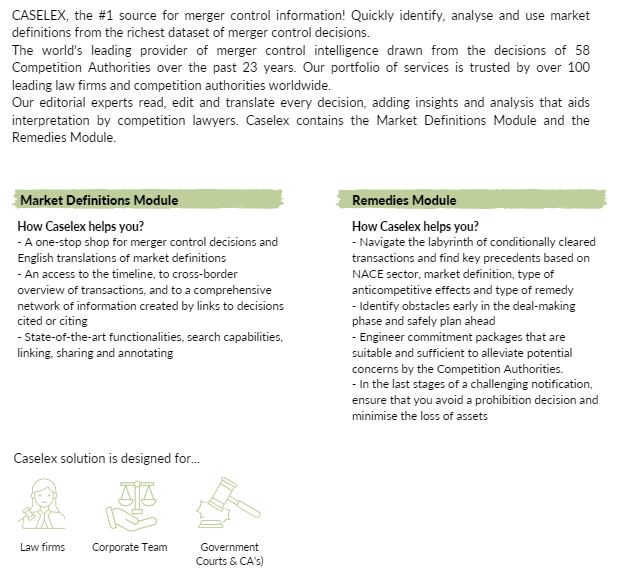 CASELEX, the #1 source for merger control information! Quickly identify, analyse and use market definitions from the richest dataset of merger control decisions.
The world's leading provider of merger control intelligence drawn from the decisions of 58 Competition Authorities over the past 23 years. Our portfolio of services is trusted by over 100 leading law firms and competition authorities worldwide.
Our editorial experts read, edit and translate every decision, adding insights and analysis that aids interpretation by competition lawyers. Caselex contains the Market Definitions Module and the Remedies Module.

Market Definitions Module

How Caselex helps you?
- A one-stop shop for merger control decisions and English translations of market definitions
- An access to the timeline, to cross-border overview of transactions, and to a comprehensive network of information created by links to decisions cited or citing
- State-of-the-art functionalities, search capabilities, linking, sharing and annotating

Remedies Module

How Caselex helps you?
- Navigate the labyrinth of conditionally cleared transactions and find key precedents based on NACE sector, market definition, type of anticompetitive effects and type of remedy
- Identify obstacles early in the deal-making phase and safely plan ahead
- Engineer commitment packages that are suitable and sufficient to alleviate potential concerns by the Competition Authorities.
- In the last stages of a challenging notification, ensure that you avoid a prohibition decision and minimise the loss of assets

Caselex solution is designed for...

Law firms

Corporate Team

Government Courts & CA's)